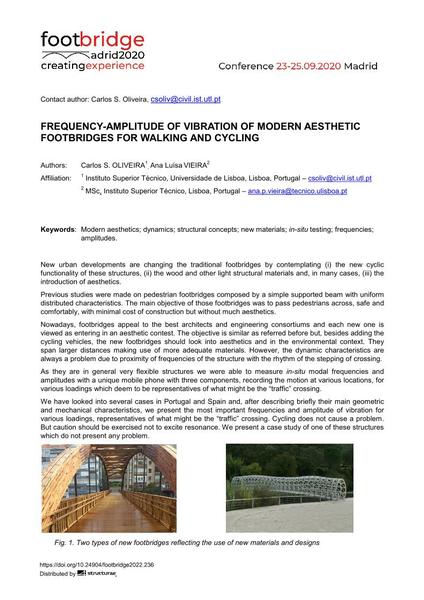 footbridge
adrid2020
creatingexperience

Conference 23-25.09.2020 Madrid

Contact author: Carlos S. Oliveira, csoliv@civil.ist.utl.pt

FREQUENCY-AMPLITUDE OF VIBRATION OF MODERN AESTHETIC FOOTBRIDGES FOR WALKING AND CYCLING

Authors: Carlos S. OLIVEIRA$^1$, Ana Luísa VIEIRA$^2$

Affiliation: $^1$ Instituto Superior Técnico, Universidade de Lisboa, Lisboa, Portugal – csoliv@civil.ist.utl.pt

$^2$ MSc, Instituto Superior Técnico, Lisboa, Portugal – ana.p.vieira@tecnico.ulisboa.pt

Keywords: Modern aesthetics; dynamics; structural concepts; new materials; in-situ testing; frequencies; amplitudes.

New urban developments are changing the traditional footbridges by contemplating (i) the new cyclic functionality of these structures, (ii) the wood and other light structural materials and, in many cases, (iii) the introduction of aesthetics.

Previous studies were made on pedestrian footbridges composed by a simple supported beam with uniform distributed characteristics. The main objective of those footbridges was to pass pedestrians across, safe and comfortably, with minimal cost of construction but without much aesthetics.

Nowadays, footbridges appeal to the best architects and engineering consortiums and each new one is viewed as entering in an aesthetic contest. The objective is similar as referred before but, besides adding the cycling vehicles, the new footbridges should look into aesthetics and in the environmental context. They span larger distances making use of more adequate materials. However, the dynamic characteristics are always a problem due to proximity of frequencies of the structure with the rhythm of the stepping of crossing.

As they are in general very flexible structures we were able to measure in-situ modal frequencies and amplitudes with a unique mobile phone with three components, recording the motion at various locations, for various loadings which deem to be representatives of what might be the "traffic" crossing.

We have looked into several cases in Portugal and Spain and, after describing briefly their main geometric and mechanical characteristics, we present the most important frequencies and amplitude of vibration for various loadings, representatives of what might be the "traffic" crossing. Cycling does not cause a problem. But caution should be exercised not to excite resonance. We present a case study of one of these structures which do not present any problem.

Fig. 1. Two types of new footbridges reflecting the use of new materials and designs

https://doi.org/10.24904/footbridge2022.236
Distributed by structurae